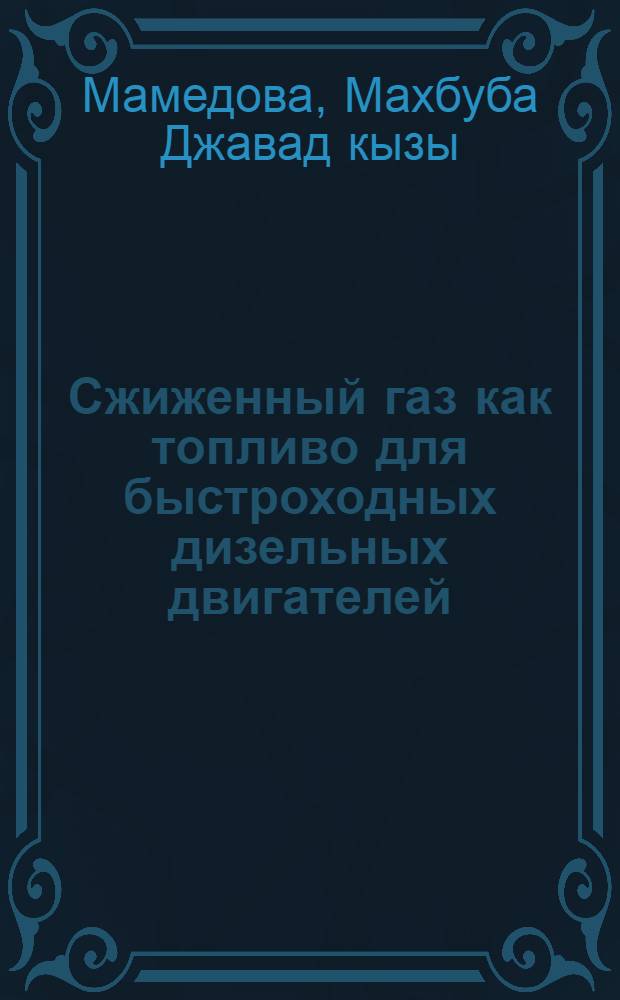 Мамедова, Махбуба Джавад кызы

Сжиженный газ как топливо для быстроходных дизельных двигателей